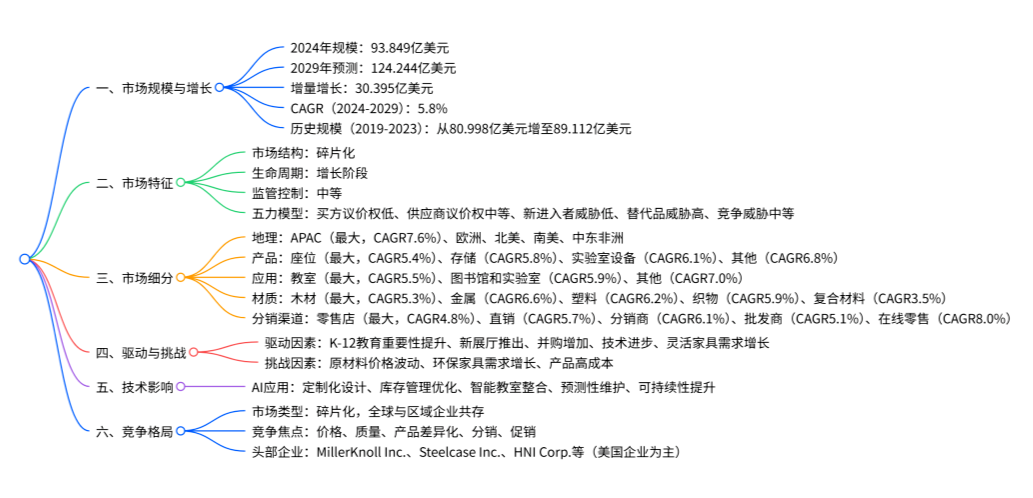 一、市场规模与增长
2024年规模：93.849亿美元
2029年预测：124.244亿美元
增量增长：30.395亿美元
CAGR（2024-2029）：5.8%
历史规模（2019-2023）：从80.998亿美元增至89.112亿美元

二、市场特征
市场结构：碎片化
生命周期：增长阶段
监管控制：中等
五力模型：买方议价权低、供应商议价权中等、新进入者威胁低、替代品威胁高、竞争威胁中等

三、市场细分
地理：APAC（最大，CAGR7.6%）、欧洲、北美、南美、中东非洲
产品：座位（最大，CAGR5.4%）、存储（CAGR5.8%）、实验室设备（CAGR6.1%）、其他（CAGR6.8%）
应用：教室（最大，CAGR5.5%）、图书馆和实验室（CAGR5.9%）、其他（CAGR7.0%）
材质：木材（最大，CAGR5.3%）、金属（CAGR6.6%）、塑料（CAGR6.2%）、织物（CAGR5.9%）、复合材料（CAGR3.5%）
分销渠道：零售店（最大，CAGR4.8%）、直销（CAGR5.7%）、分销商（CAGR6.1%）、批发商（CAGR5.1%）、在线零售（CAGR8.0%）

四、驱动与挑战
驱动因素：K-12教育重要性提升、新展厅推出、并购增加、技术进步、灵活家具需求增长
挑战因素：原材料价格波动、环保家具需求增长、产品高成本

五、技术影响
AI应用：定制化设计、库存管理优化、智能教室整合、预测性维护、可持续性提升

六、竞争格局
市场类型：碎片化，全球与区域企业共存
竞争焦点：价格、质量、产品差异化、分销、促销
头部企业：MillerKnoll Inc.、Steelcase Inc.、HNI Corp.等（美国企业为主）